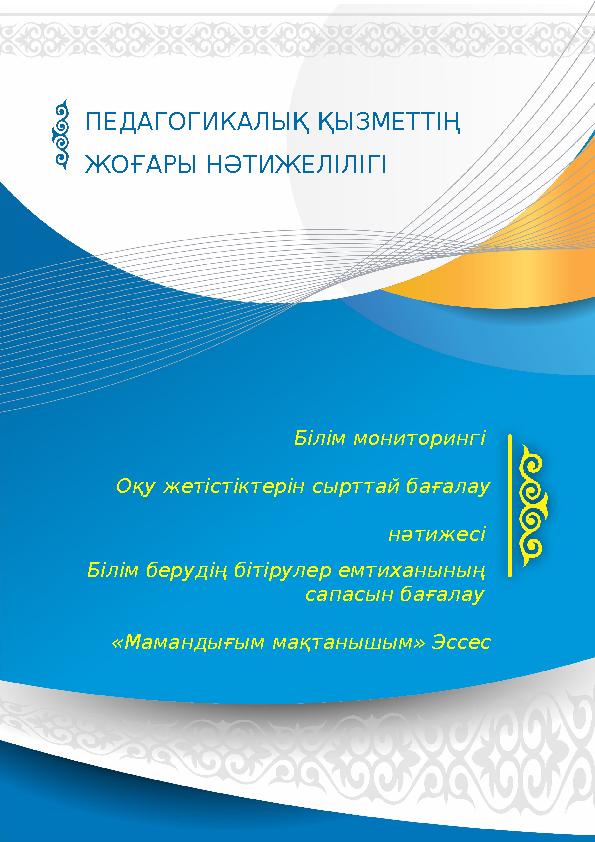 ПЕДАГОГИКАЛЫҚ ҚЫЗМЕТТІҢ ЖОҒАРЫ НӘТИЖЕЛІЛІГІ

Білім мониторингі

Оқу жетістіктерін сырттай бағалау

нәтижесі

Білім берудің бітірулер емтиханының сапасын бағалау

«Мамандығым мақтанышым» Эссес